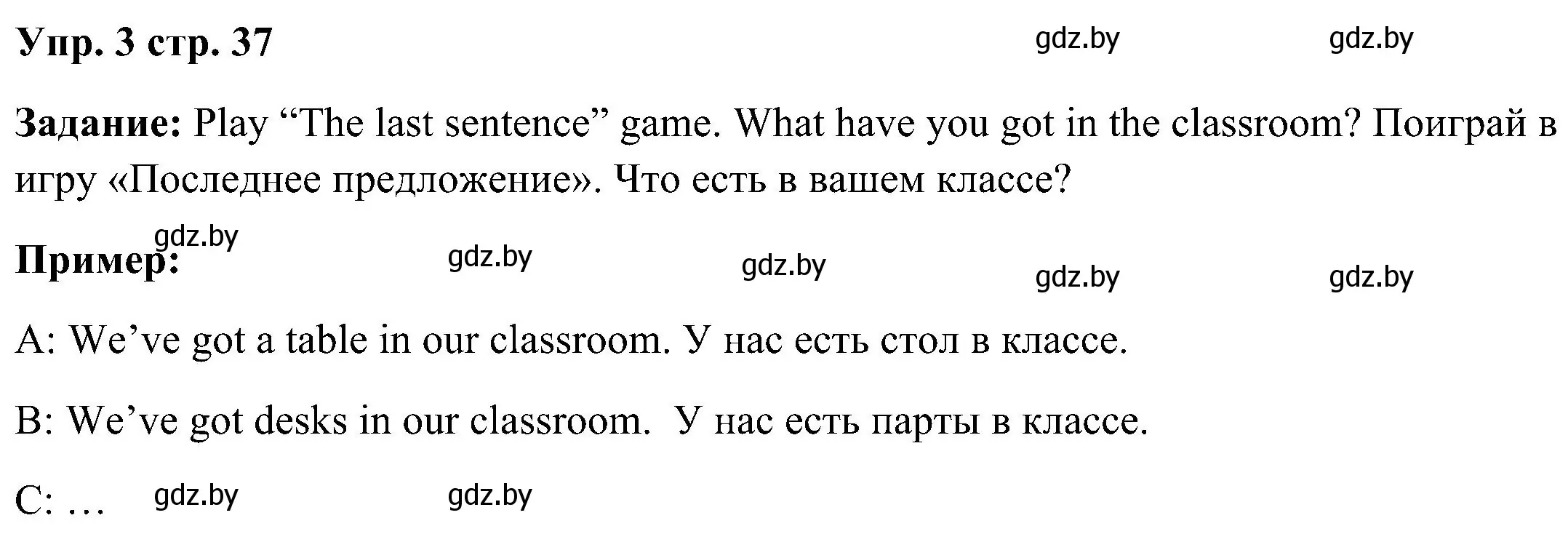 Упр. 3 стр. 37 gdz.by gdz.by

Задание: Play “The last sentence” game. What have you got in the classroom? Поиграй в игру «Последнее предложение». Что есть в вашем классе?

gdz.by
Пример: gdz.by gdz.by gdz.by gdz.by

A: We’ve got a table in our classroom. У нас есть стол в классе.

B: We’ve got desks in our classroom. У нас есть парты в классе.

C: … gdz.by gdz.by